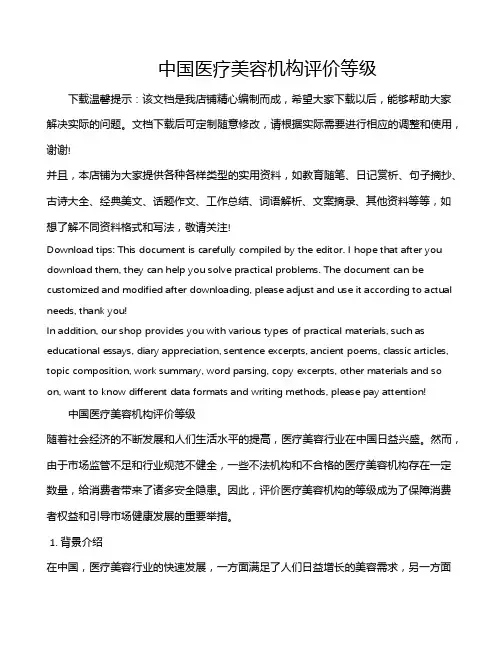 中国医疗美容机构评价等级

下载温馨提示：该文档是我店铺精心编制而成，希望大家下载以后，能够帮助大家解决实际的问题。文档下载后可定制随意修改，请根据实际需要进行相应的调整和使用，谢谢!

并且，本店铺为大家提供各种各样类型的实用资料，如教育随笔、日记赏析、句子摘抄、古诗大全、经典美文、话题作文、工作总结、词语解析、文案摘录、其他资料等等，如想了解不同资料格式和写法，敬请关注!

Download tips: This document is carefully compiled by the editor. I hope that after you download them, they can help you solve practical problems. The document can be customized and modified after downloading, please adjust and use it according to actual needs, thank you!

In addition, our shop provides you with various types of practical materials, such as educational essays, diary appreciation, sentence excerpts, ancient poems, classic articles, topic composition, work summary, word parsing, copy excerpts, other materials and so on, want to know different data formats and writing methods, please pay attention!

中国医疗美容机构评价等级

随着社会经济的不断发展和人们生活水平的提高，医疗美容行业在中国日益兴盛。然而，由于市场监管不足和行业规范不健全，一些不法机构和不合格的医疗美容机构存在一定数量，给消费者带来了诸多安全隐患。因此，评价医疗美容机构的等级成为了保障消费者权益和引导市场健康发展的重要举措。

1. 背景介绍

在中国，医疗美容行业的快速发展，一方面满足了人们日益增长的美容需求，另一方面